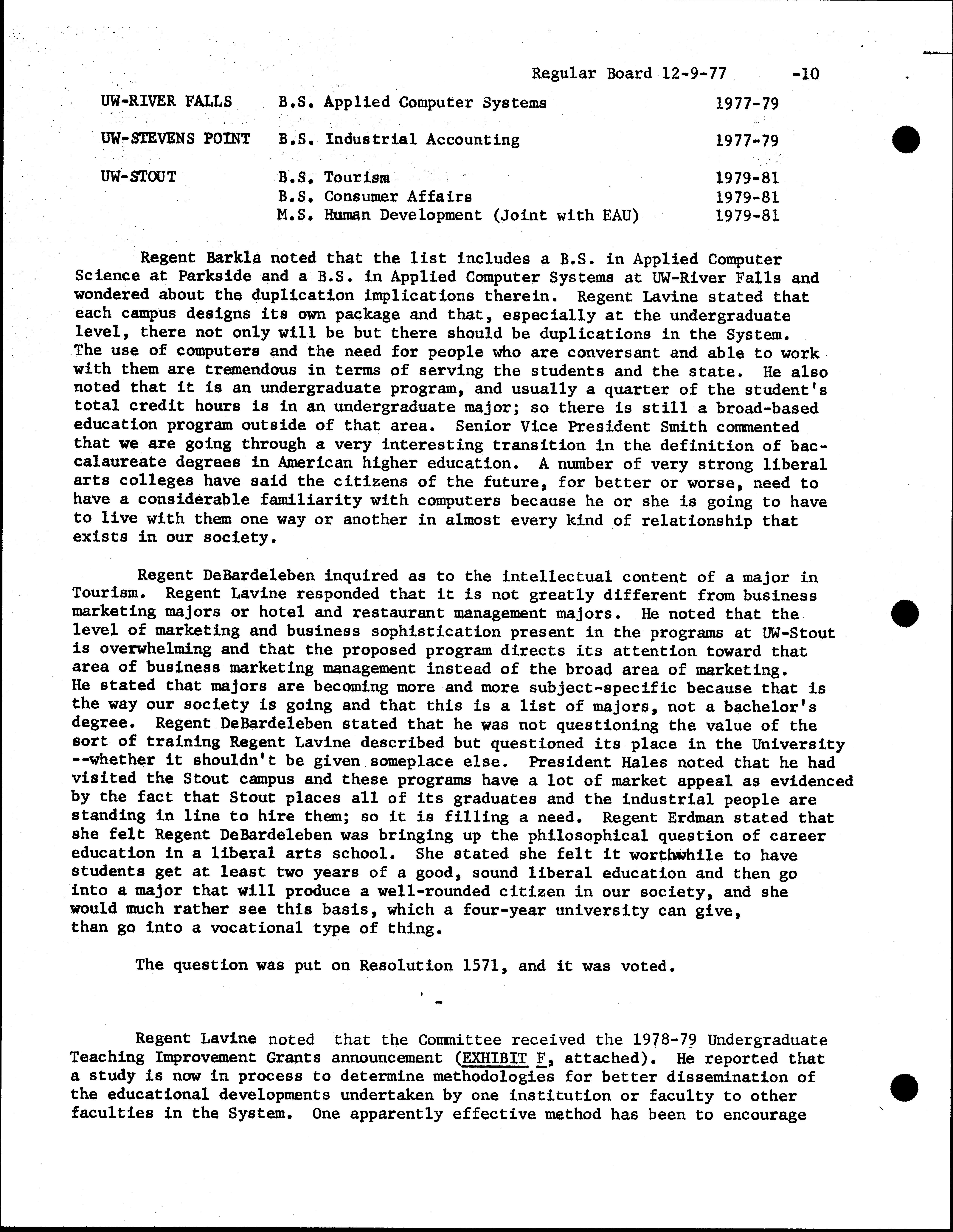 Regular Board 12-9-77 -10

| | | |
|---|---|---|
| UW-RIVER FALLS | B.S. Applied Computer Systems | 1977-79 |
| UW-STEVENS POINT | B.S. Industrial Accounting | 1977-79 |
| UW-STOUT | B.S. Tourism | 1979-81 |
| | B.S. Consumer Affairs | 1979-81 |
| | M.S. Human Development (Joint with EAU) | 1979-81 |

Regent Barkla noted that the list includes a B.S. in Applied Computer Science at Parkside and a B.S. in Applied Computer Systems at UW-River Falls and wondered about the duplication implications therein. Regent Lavine stated that each campus designs its own package and that, especially at the undergraduate level, there not only will be but there should be duplications in the System. The use of computers and the need for people who are conversant and able to work with them are tremendous in terms of serving the students and the state. He also noted that it is an undergraduate program, and usually a quarter of the student's total credit hours is in an undergraduate major; so there is still a broad-based education program outside of that area. Senior Vice President Smith commented that we are going through a very interesting transition in the definition of baccalaureate degrees in American higher education. A number of very strong liberal arts colleges have said the citizens of the future, for better or worse, need to have a considerable familiarity with computers because he or she is going to have to live with them one way or another in almost every kind of relationship that exists in our society.

Regent DeBardeleben inquired as to the intellectual content of a major in Tourism. Regent Lavine responded that it is not greatly different from business marketing majors or hotel and restaurant management majors. He noted that the level of marketing and business sophistication present in the programs at UW-Stout is overwhelming and that the proposed program directs its attention toward that area of business marketing management instead of the broad area of marketing. He stated that majors are becoming more and more subject-specific because that is the way our society is going and that this is a list of majors, not a bachelor's degree. Regent DeBardeleben stated that he was not questioning the value of the sort of training Regent Lavine described but questioned its place in the University --whether it shouldn't be given someplace else. President Hales noted that he had visited the Stout campus and these programs have a lot of market appeal as evidenced by the fact that Stout places all of its graduates and the industrial people are standing in line to hire them; so it is filling a need. Regent Erdman stated that she felt Regent DeBardeleben was bringing up the philosophical question of career education in a liberal arts school. She stated she felt it worthwhile to have students get at least two years of a good, sound liberal education and then go into a major that will produce a well-rounded citizen in our society, and she would much rather see this basis, which a four-year university can give, than go into a vocational type of thing.

The question was put on Resolution 1571, and it was voted.

-

Regent Lavine noted that the Committee received the 1978-79 Undergraduate Teaching Improvement Grants announcement (EXHIBIT F, attached). He reported that a study is now in process to determine methodologies for better dissemination of the educational developments undertaken by one institution or faculty to other faculties in the System. One apparently effective method has been to encourage